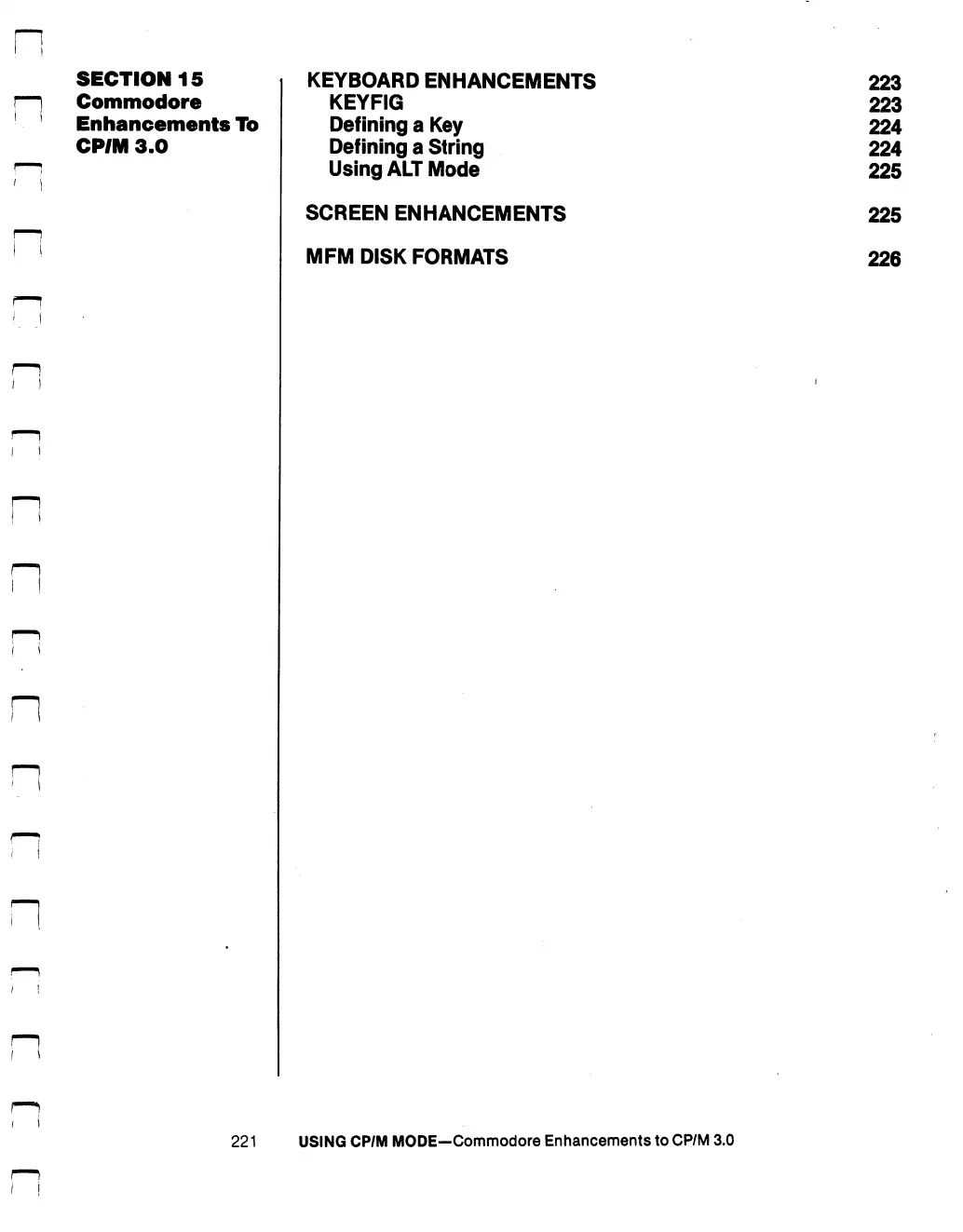 SECTION 15
Commodore
Enhancements To
CP/M 3.0

KEYBOARD ENHANCEMENTS 223
KEYFIG 223
Defining a Key 224
Defining a String 224
Using ALT Mode 225

SCREEN ENHANCEMENTS 225

MFM DISK FORMATS 226

221 USING CP/M MODE—Commodore Enhancements to CP/M 3.0